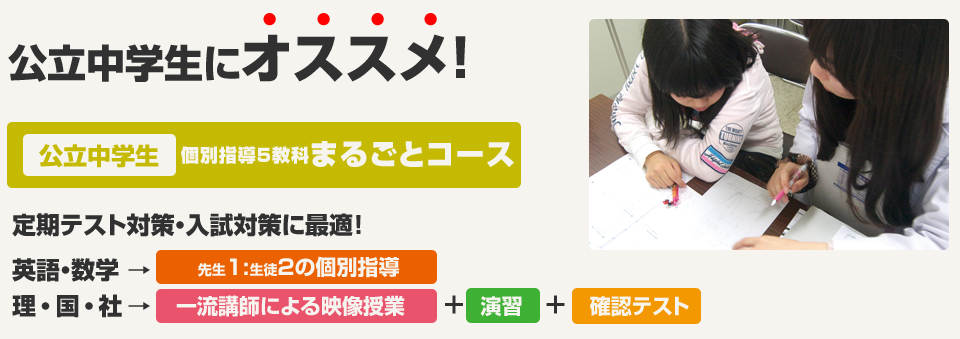 公立中学生にオススメ!

公立中学生 個別指導5教科まるごとコース

定期テスト対策・入試対策に最適!

英語・数学 → 先生1:生徒2の個別指導

理・国・社 → 一流講師による映像授業 + 演習 + 確認テスト